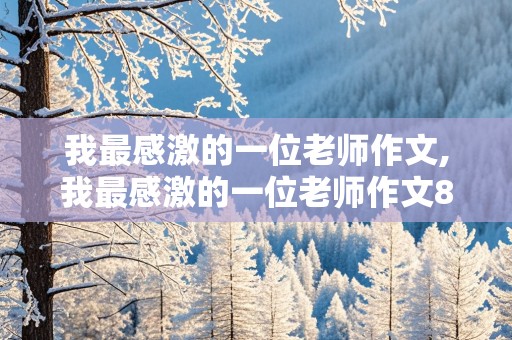 我最感激的一位老师作文,
我最感激的一位老师作文8